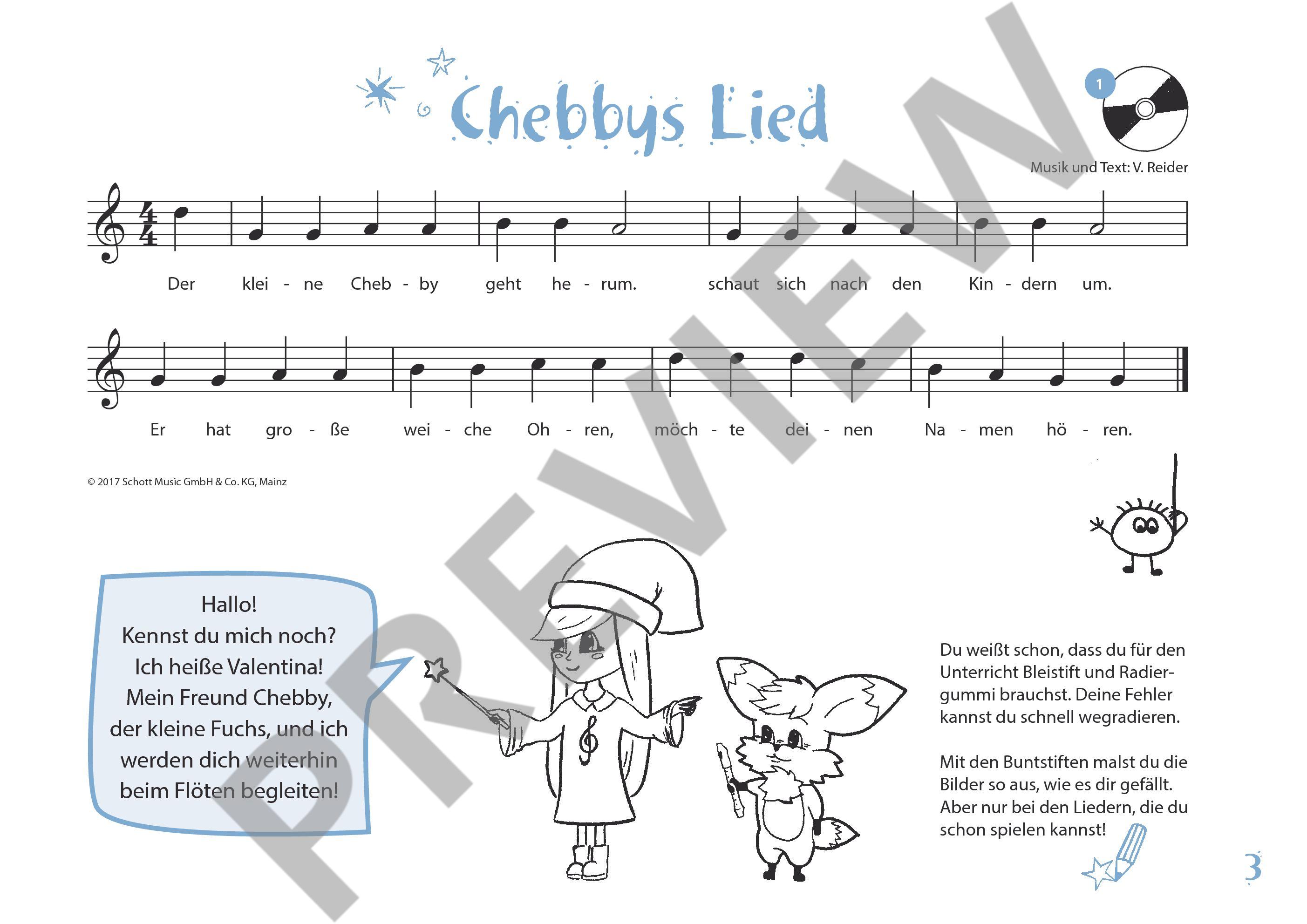 Chebbys Lied

1

Musik und Text: V. Reider

Der klei - ne Cheb - by geht he - rum. schaut sich nach den Kin - dern um.

Er hat gro - ße wei - che Oh - ren, möch - te dei - nen Na - men hö - ren.

© 2017 Schott Music GmbH & Co. KG, Mainz

Hallo!
Kennst du mich noch?
Ich heiße Valentina!
Mein Freund Chebby,
der kleine Fuchs, und ich
werden dich weiterhin
beim Flöten begleiten!

Du weißt schon, dass du für den Unterricht Bleistift und Radiergummi brauchst. Deine Fehler kannst du schnell wegradieren.

Mit den Buntstiften malst du die Bilder so aus, wie es dir gefällt. Aber nur bei den Liedern, die du schon spielen kannst!

3

PREVIEW